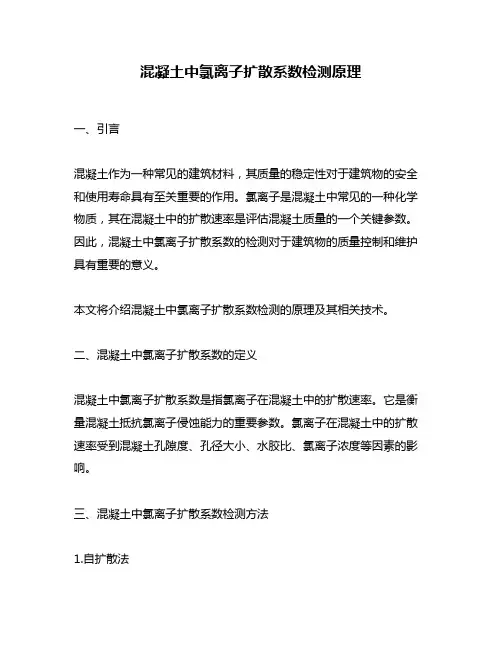 混凝土中氯离子扩散系数检测原理

一、引言

混凝土作为一种常见的建筑材料，其质量的稳定性对于建筑物的安全和使用寿命具有至关重要的作用。氯离子是混凝土中常见的一种化学物质，其在混凝土中的扩散速率是评估混凝土质量的一个关键参数。因此，混凝土中氯离子扩散系数的检测对于建筑物的质量控制和维护具有重要的意义。

本文将介绍混凝土中氯离子扩散系数检测的原理及其相关技术。

二、混凝土中氯离子扩散系数的定义

混凝土中氯离子扩散系数是指氯离子在混凝土中的扩散速率。它是衡量混凝土抵抗氯离子侵蚀能力的重要参数。氯离子在混凝土中的扩散速率受到混凝土孔隙度、孔径大小、水胶比、氯离子浓度等因素的影响。

三、混凝土中氯离子扩散系数检测方法

1.自扩散法